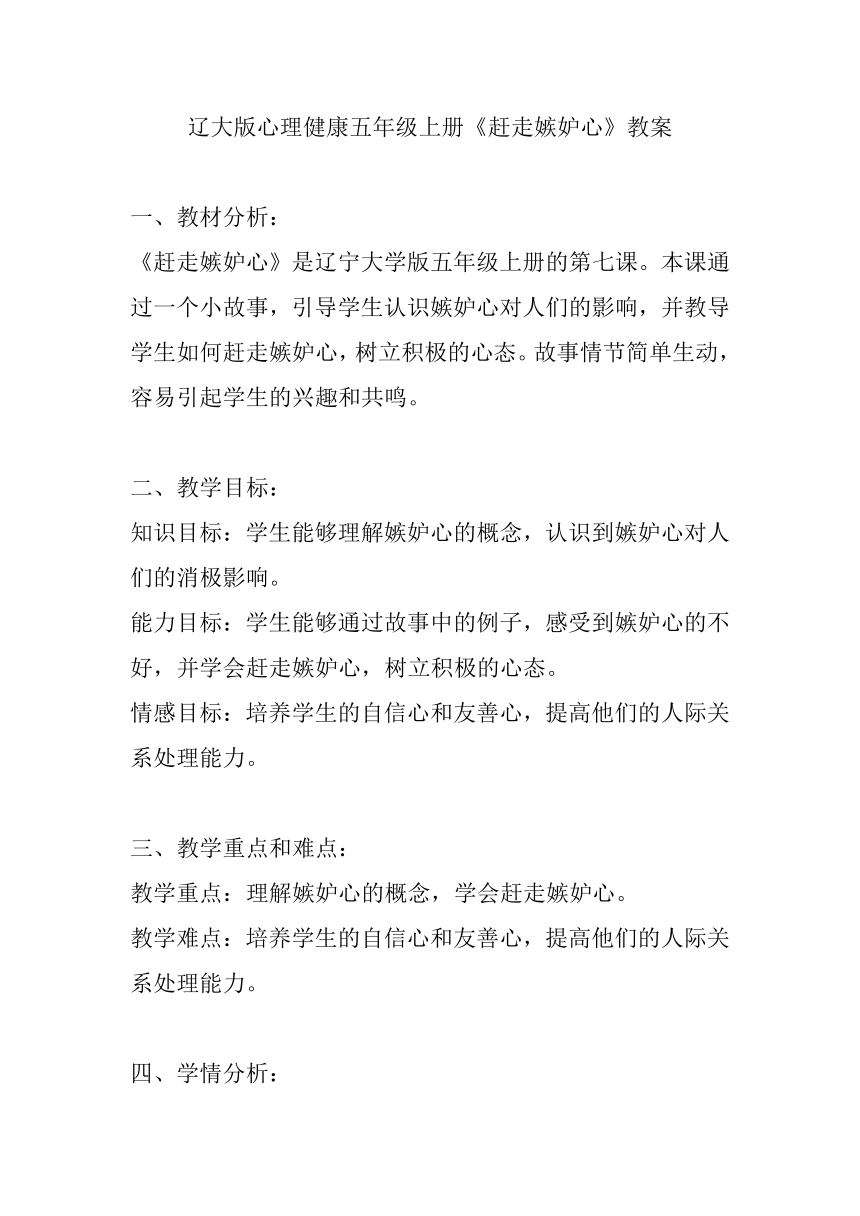 辽大版心理健康五年级上册《赶走嫉妒心》教案

一、教材分析：
《赶走嫉妒心》是辽宁大学版五年级上册的第七课。本课通过一个小故事，引导学生认识嫉妒心对人们的影响，并教导学生如何赶走嫉妒心，树立积极的心态。故事情节简单生动，容易引起学生的兴趣和共鸣。

二、教学目标：
知识目标：学生能够理解嫉妒心的概念，认识到嫉妒心对人们的消极影响。
能力目标：学生能够通过故事中的例子，感受到嫉妒心的不好，并学会赶走嫉妒心，树立积极的心态。
情感目标：培养学生的自信心和友善心，提高他们的人际关系处理能力。

三、教学重点和难点：
教学重点：理解嫉妒心的概念，学会赶走嫉妒心。
教学难点：培养学生的自信心和友善心，提高他们的人际关系处理能力。

四、学情分析：